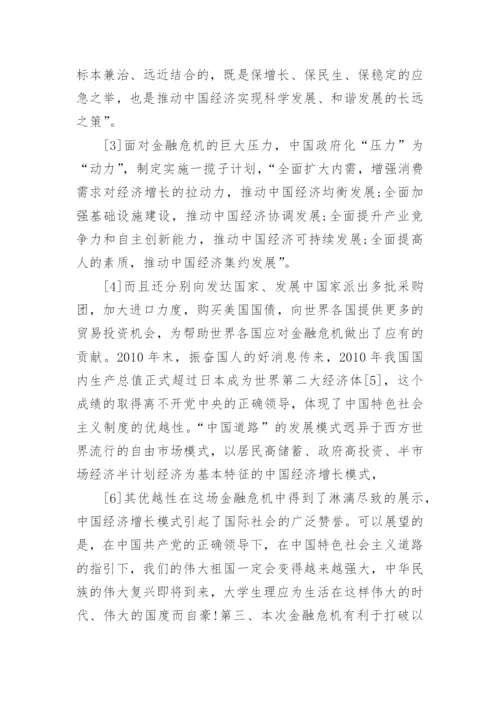 标本兼治、远近结合的，既是保增长、保民生、保稳定的应急之举，也是推动中国经济实现科学发展、和谐发展的长远之策”。

[3]面对金融危机的巨大压力，中国政府化“压力”为“动力”，制定实施一揽子计划，“全面扩大内需，增强消费需求对经济增长的拉动力，推动中国经济均衡发展;全面加强基础设施建设，推动中国经济协调发展;全面提升产业竞争力和自主创新能力，推动中国经济可持续发展;全面提高人的素质，推动中国经济集约发展”。

[4]而且还分别向发达国家、发展中国家派出多批采购团，加大进口力度，购买美国国债，向世界各国提供更多的贸易投资机会，为帮助世界各国应对金融危机做出了应有的贡献。2010年末，振奋国人的好消息传来，2010年我国国内生产总值正式超过日本成为世界第二大经济体[5]，这个成绩的取得离不开党中央的正确领导，体现了中国特色社会主义制度的优越性。“中国道路”的发展模式迥异于西方世界流行的自由市场模式，以居民高储蓄、政府高投资、半市场经济半计划经济为基本特征的中国经济增长模式，

[6]其优越性在这场金融危机中得到了淋漓尽致的展示，中国经济增长模式引起了国际社会的广泛赞誉。可以展望的是，在中国共产党的正确领导下，在中国特色社会主义道路的指引下，我们的伟大祖国一定会变得越来越强大，中华民族的伟大复兴即将到来，大学生理应为生活在这样伟大的时代、伟大的国度而自豪!第三、本次金融危机有利于打破以